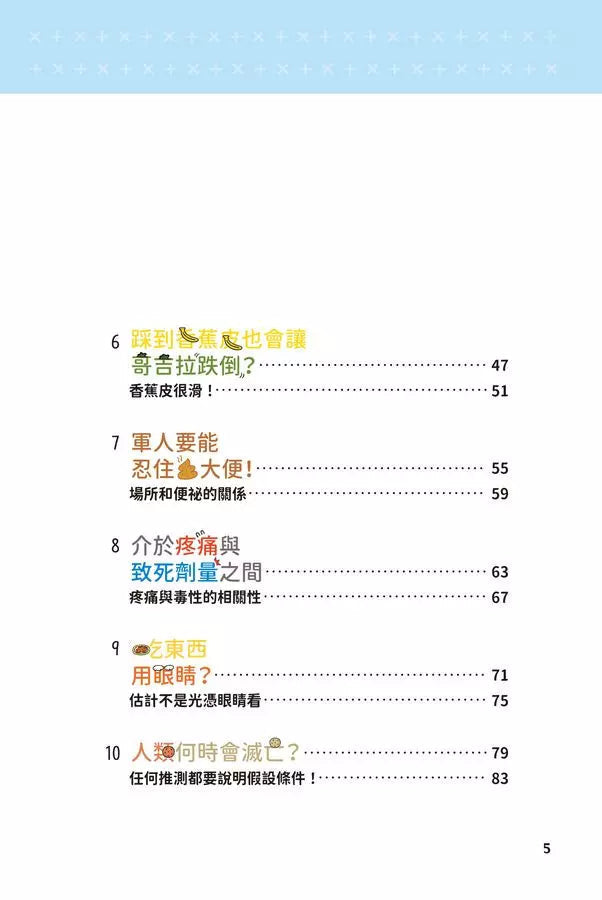 6 踩到香蕉皮也會讓
哥吉拉跌倒？ 47
香蕉皮很滑！ 51

7 軍人要能
忍住大便！ 55
場所和便祕的關係 59

8 介於疼痛與
致死劑量之間 63
疼痛與毒性的相關性 67

9 吃東西
用眼睛？ 71
估計不是光憑眼睛看 75

10 人類何時會滅亡？ 79
任何推測都要說明假設條件！ 83

5